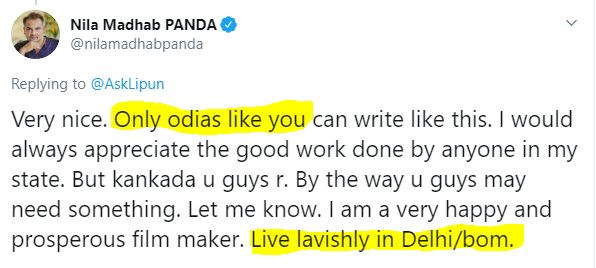 Nila Madhab PANDA
@nilamadhabpanda

Replying to @AskLipun

Very nice. Only odias like you can write like this. I would always appreciate the good work done by anyone in my state. But kankada u guys r. By the way u guys may need something. Let me know. I am a very happy and prosperous film maker. Live lavishly in Delhi/bom.